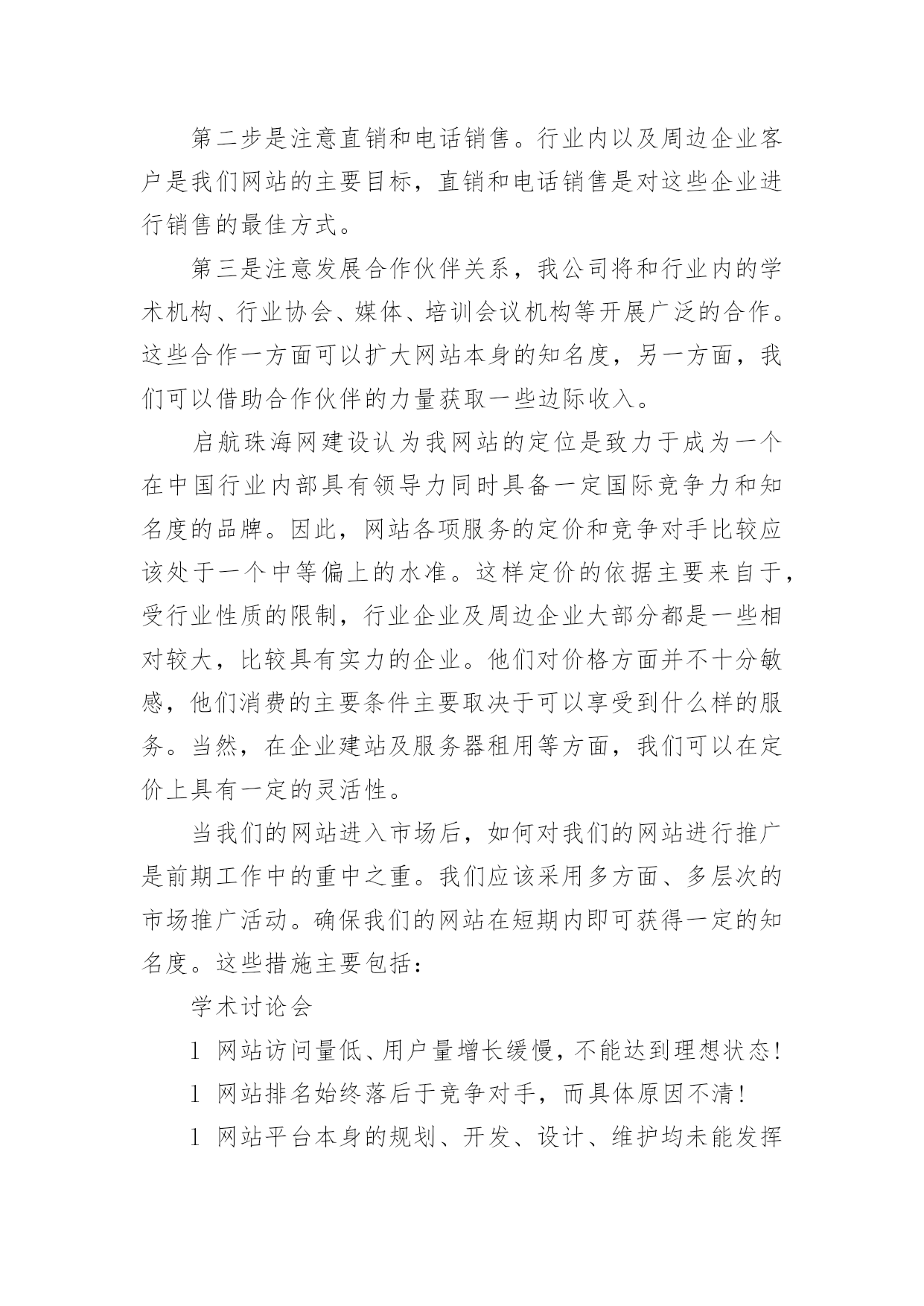 第二步是注意直销和电话销售。行业内以及周边企业客户是我们网站的主要目标，直销和电话销售是对这些企业进行销售的最佳方式。

第三是注意发展合作伙伴关系，我公司将和行业内的学术机构、行业协会、媒体、培训会议机构等开展广泛的合作。这些合作一方面可以扩大网站本身的知名度，另一方面，我们可以借助合作伙伴的力量获取一些边际收入。

启航珠海网建设认为我网站的定位是致力于成为一个在中国行业内部具有领导力同时具备一定国际竞争力和知名度的品牌。因此，网站各项服务的定价和竞争对手比较应该处于一个中等偏上的水准。这样定价的依据主要来自于，受行业性质的限制，行业企业及周边企业大部分都是一些相对较大，比较具有实力的企业。他们对价格方面并不十分敏感，他们消费的主要条件主要取决于可以享受到什么样的服务。当然，在企业建站及服务器租用等方面，我们可以在定价上具有一定的灵活性。

当我们的网站进入市场后，如何对我们的网站进行推广是前期工作中的重中之重。我们应该采用多方面、多层次的市场推广活动。确保我们的网站在短期内即可获得一定的知名度。这些措施主要包括：

学术讨论会

l 网站访问量低、用户量增长缓慢，不能达到理想状态！

l 网站排名始终落后于竞争对手，而具体原因不清！

l 网站平台本身的规划、开发、设计、维护均未能发挥